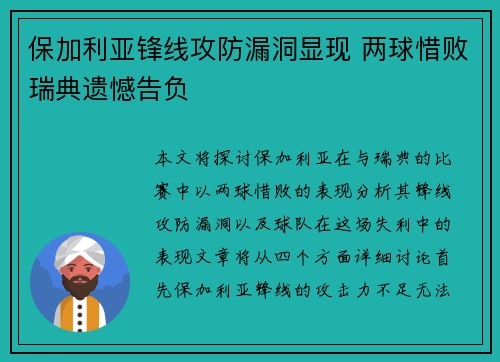 保加利亚锋线攻防漏洞显现 两球惜败瑞典遗憾告负

本文将探讨保加利亚在与瑞典的比赛中以两球惜败的表现分析其锋线攻防漏洞以及球队在这场失利中的表现文章将从四个方面详细讨论首先保加利亚锋线的攻击力不足无法